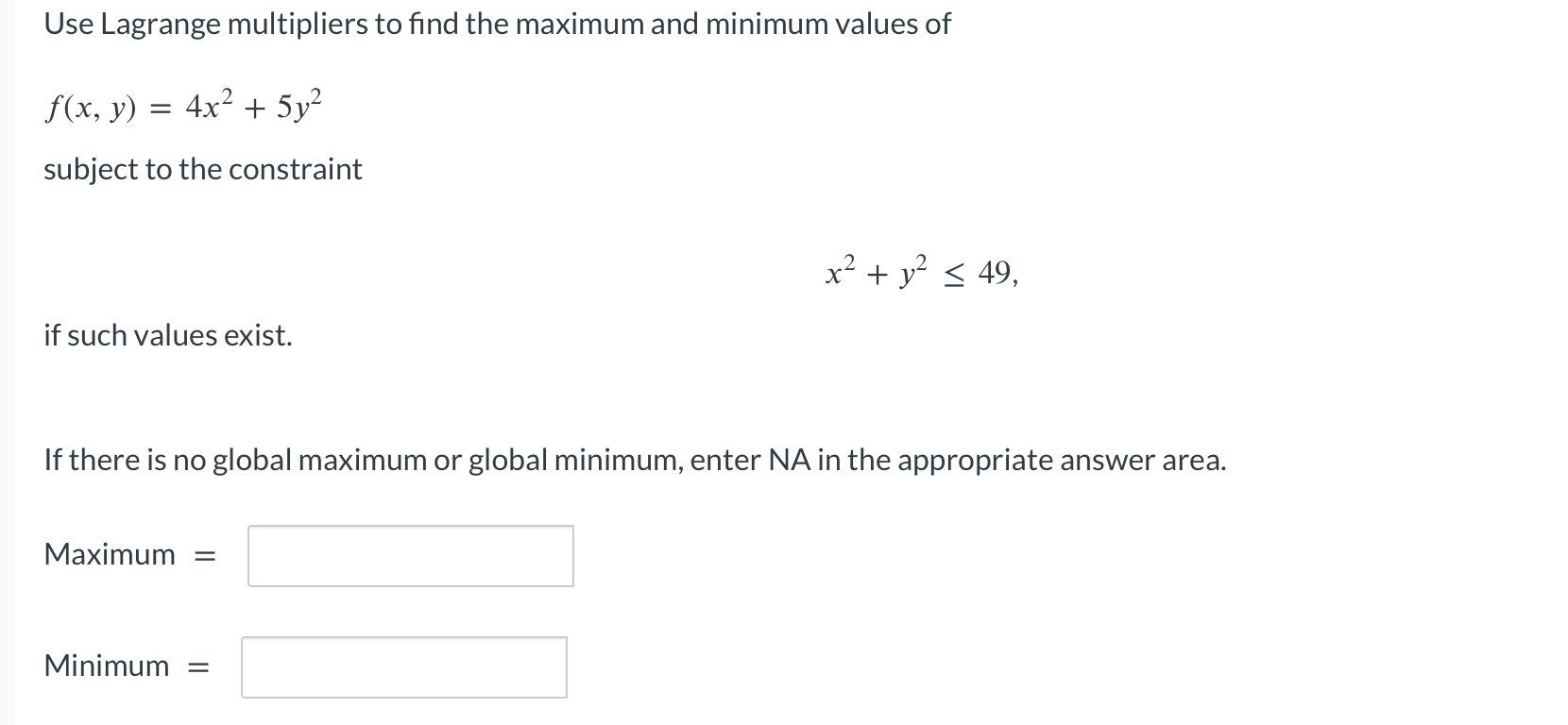 Use Lagrange multipliers to find the maximum and minimum values of

$f(x, y) = 4x^2 + 5y^2$

subject to the constraint

$x^2 + y^2 \leq 49,$

if such values exist.

If there is no global maximum or global minimum, enter NA in the appropriate answer area.

Maximum $=$

Minimum $=$